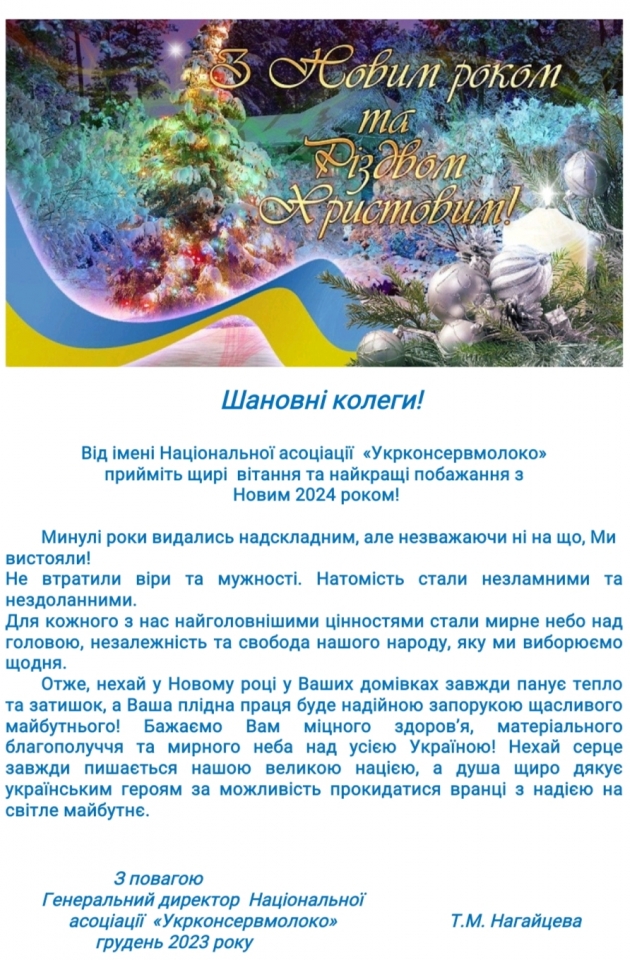 З Новим роком та Різдвом Христовим!

Шановні колеги!

Від імені Національної асоціації «Укрконсервмолоко» прийміть щирі вітання та найкращі побажання з Новим 2024 роком!

Минулі роки видались надскладним, але незважаючи ні на що, Ми вистояли!

Не втратили віри та мужності. Натомість стали незламними та нездоланними.

Для кожного з нас найголовнішими цінностями стали мирне небо над головою, незалежність та свобода нашого народу, яку ми виборюємо щодня.

Отже, нехай у Новому році у Ваших домівках завжди панує тепло та затишок, а Ваша плідна праця буде надійною запорукою щасливого майбутнього! Бажаємо Вам міцного здоров'я, матеріального благополуччя та мирного неба над усією Україною! Нехай серце завжди пишається нашою великою нацією, а душа щиро дякує українським героям за можливість прокидатися вранці з надією на світле майбутнє.

З повагою
Генеральний директор Національної асоціації «Укрконсервмолоко»
грудень 2023 року

Т.М. Нагайцева